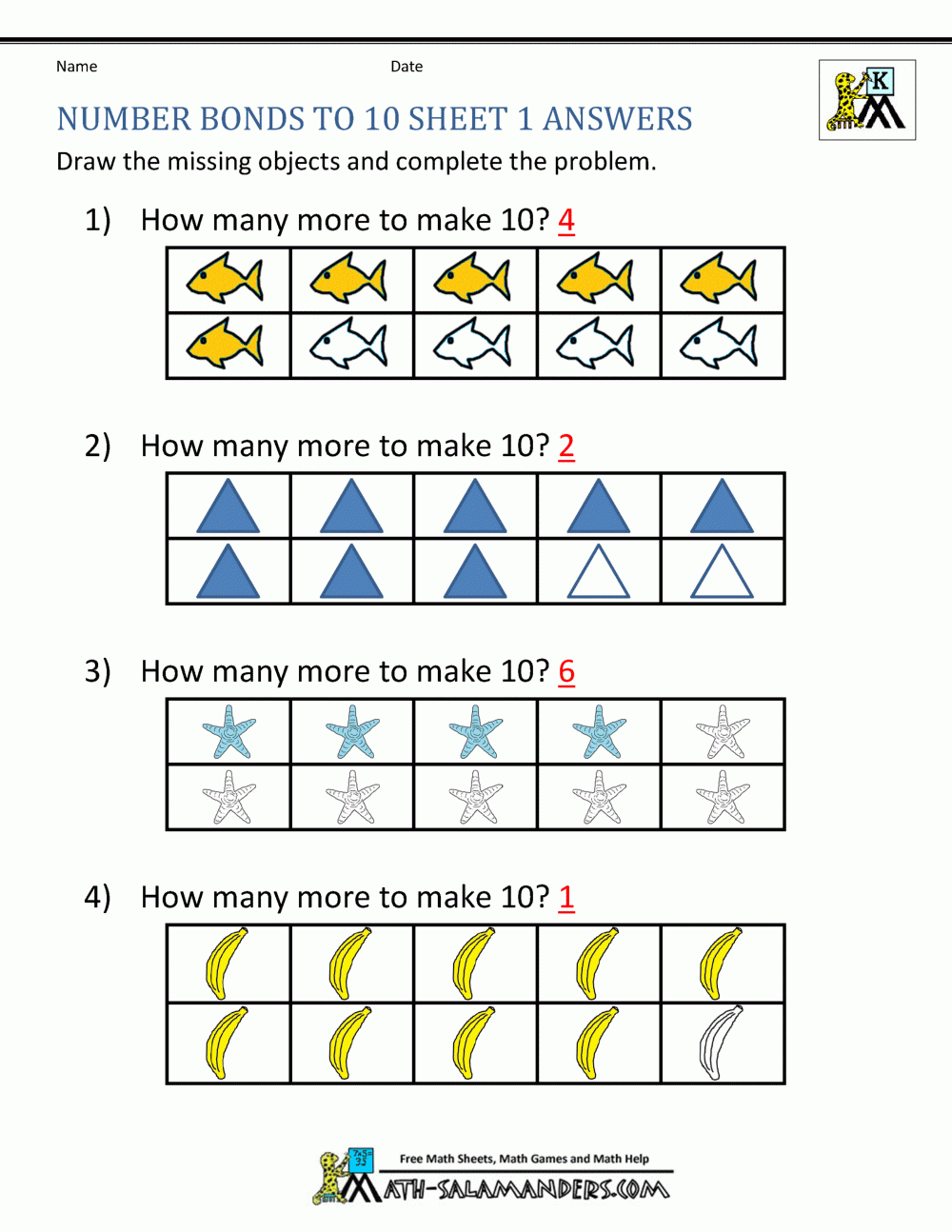 Name

Date

K

NUMBER BONDS TO 10 SHEET 1 ANSWERS

Draw the missing objects and complete the problem.

1) How many more to make 10? 4

2) How many more to make 10? 2

3) How many more to make 10? 6

4) How many more to make 10? 1

Free Math Sheets, Math Games and Math Help

MATH-SALAMANDERS.COM